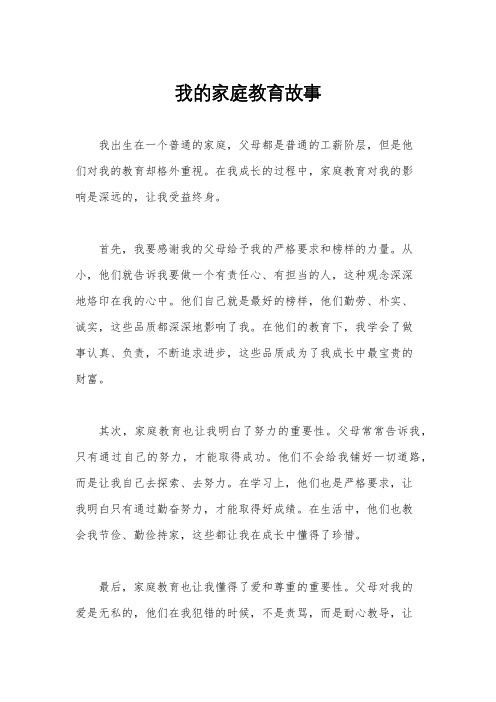 我的家庭教育故事

我出生在一个普通的家庭，父母都是普通的工薪阶层，但是他们对我的教育却格外重视。在我成长的过程中，家庭教育对我的影响是深远的，让我受益终身。

首先，我要感谢我的父母给予我的严格要求和榜样的力量。从小，他们就告诉我要做一个有责任心、有担当的人，这种观念深深地烙印在我的心中。他们自己就是最好的榜样，他们勤劳、朴实、诚实，这些品质都深深地影响了我。在他们的教育下，我学会了做事认真、负责，不断追求进步，这些品质成为了我成长中最宝贵的财富。

其次，家庭教育也让我明白了努力的重要性。父母常常告诉我，只有通过自己的努力，才能取得成功。他们不会给我铺好一切道路，而是让我自己去探索、去努力。在学习上，他们也是严格要求，让我明白只有通过勤奋努力，才能取得好成绩。在生活中，他们也教会我节俭、勤俭持家，这些都让我在成长中懂得了珍惜。

最后，家庭教育也让我懂得了爱和尊重的重要性。父母对我的爱是无私的，他们在我犯错的时候，不是责骂，而是耐心教导，让